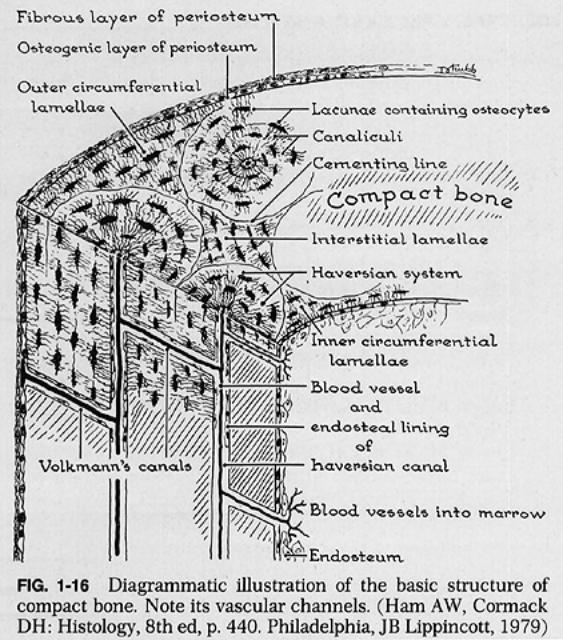 Fibrous layer of periosteum

Osteogenic layer of periosteum

Outer circumferential lamellae

Lacunae containing osteocytes

Canaliculi

Cementing line

Compact bone

Interstitial lamellae

Haversian system

Inner circumferential lamellae

Blood vessel and endosteal lining of haversian canal

Volkmann's canals

Blood vessels into marrow

Endosteum

FIG. 1-16 Diagrammatic illustration of the basic structure of compact bone. Note its vascular channels. (Ham AW, Cormack DH: Histology, 8th ed, p. 440. Philadelphia, JB Lippincott, 1979)